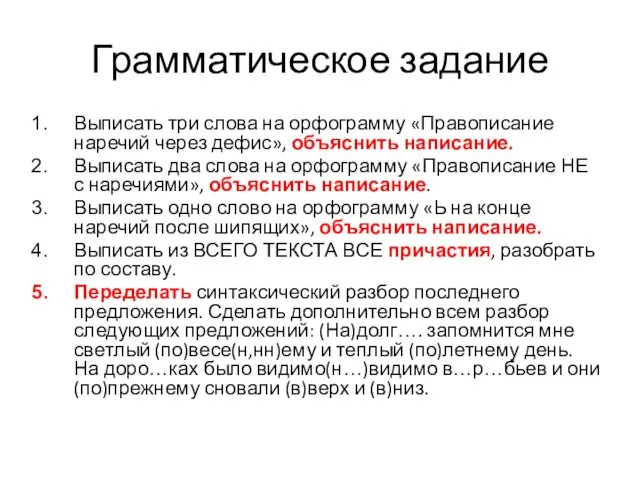 Грамматическое задание

1. Выписать три слова на орфограмму «Правописание наречий через дефис», объяснить написание.
2. Выписать два слова на орфограмму «Правописание НЕ с наречиями», объяснить написание.
3. Выписать одно слово на орфограмму «Ь на конце наречий после шипящих», объяснить написание.
4. Выписать из ВСЕГО ТЕКСТА ВСЕ причастия, разобрать по составу.
5. Переделать синтаксический разбор последнего предложения. Сделать дополнительно всем разбор следующих предложений: (На)долг…. запомнится мне светлый (по)весе(н,нн)ему и теплый (по)летнему день. На доро…ках было видимо(н…)видимо в…р…бьев и они (по)прежнему сновали (в)верх и (в)низ.